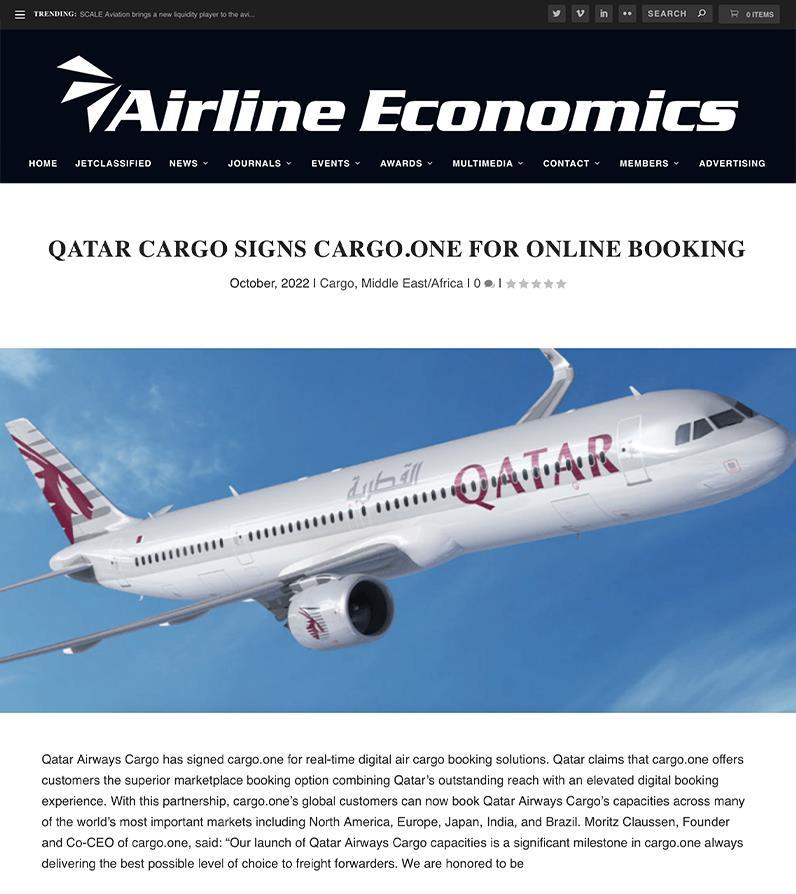 TRENDING: SCALE Aviation brings a new liquidity player to the avi...

SEARCH

0 ITEMS

Airline Economics

HOME JETCLASSIFIED NEWS JOURNALS EVENTS AWARDS MULTIMEDIA CONTACT MEMBERS ADVERTISING

QATAR CARGO SIGNS CARGO.ONE FOR ONLINE BOOKING

October, 2022 | Cargo, Middle East/Africa | 0 |

القطرية QATAR

Qatar Airways Cargo has signed cargo.one for real-time digital air cargo booking solutions. Qatar claims that cargo.one offers customers the superior marketplace booking option combining Qatar's outstanding reach with an elevated digital booking experience. With this partnership, cargo.one's global customers can now book Qatar Airways Cargo's capacities across many of the world's most important markets including North America, Europe, Japan, India, and Brazil. Moritz Claussen, Founder and Co-CEO of cargo.one, said: "Our launch of Qatar Airways Cargo capacities is a significant milestone in cargo.one always delivering the best possible level of choice to freight forwarders. We are honored to be